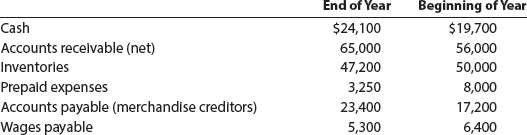 |  | End of Year | Beginning of Year |
|---|---|---|
| Cash | \$24,100 | \$19,700 |
| Accounts receivable (net) | 65,000 | 56,000 |
| Inventories | 47,200 | 50,000 |
| Prepaid expenses | 3,250 | 8,000 |
| Accounts payable (merchandise creditors) | 23,400 | 17,200 |
| Wages payable | 5,300 | 6,400 |